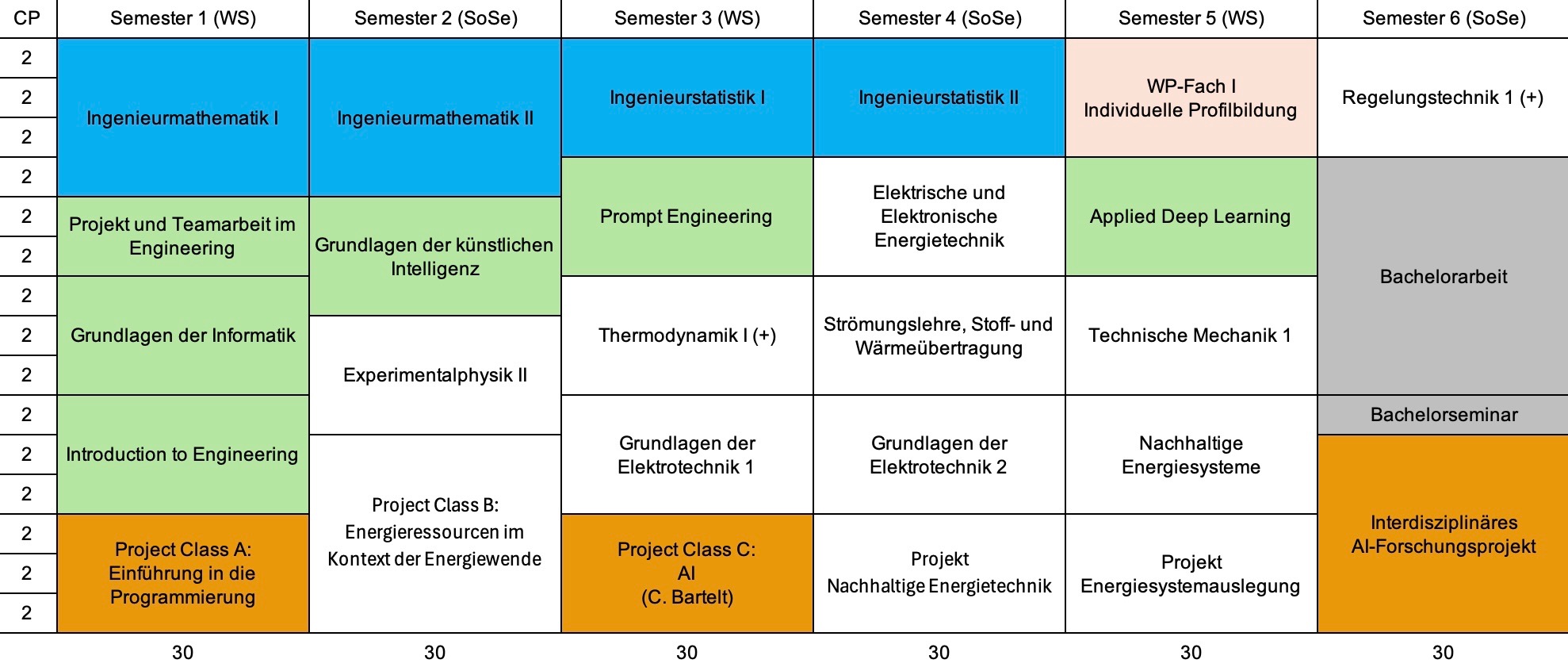 | CP | Semester 1 (WS) | Semester 2 (SoSe) | Semester 3 (WS) | Semester 4 (SoSe) | Semester 5 (WS) | Semester 6 (SoSe) |
|---|---|---|---|---|---|---|
| 2 | Ingenieurmathematik I | Ingenieurmathematik II | Ingenieurstatistik I | Ingenieurstatistik II | WP-Fach I Individuelle Profilbildung | Regelungstechnik 1 (+) |
| 2 | | | | | | |
| 2 | | | | | | |
| 2 | | | Prompt Engineering | Elektrische und Elektronische Energietechnik | Applied Deep Learning | Bachelorarbeit |
| 2 | Projekt und Teamarbeit im Engineering | Grundlagen der künstlichen Intelligenz | | | | |
| 2 | | | | | | |
| 2 | Grundlagen der Informatik | | Thermodynamik I (+) | Strömungslehre, Stoff- und Wärmeübertragung | Technische Mechanik 1 | |
| 2 | | Experimentalphysik II | | | | |
| 2 | | | | | | |
| 2 | Introduction to Engineering | | Grundlagen der Elektrotechnik 1 | Grundlagen der Elektrotechnik 2 | Nachhaltige Energiesysteme | Bachelorseminar |
| 2 | | Project Class B: Energieressourcen im Kontext der Energiewende | | | | Interdisziplinäres AI-Forschungsprojekt |
| 2 | | | | | | |
| 2 | Project Class A: Einführung in die Programmierung | | Project Class C: AI (C. Bartelt) | Projekt Nachhaltige Energietechnik | Projekt Energiesystemauslegung | |
| 2 | | | | | | |
| 2 | | | | | | |
| | 30 | 30 | 30 | 30 | 30 | 30 |